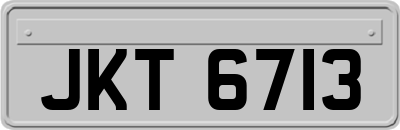 JKT 6713